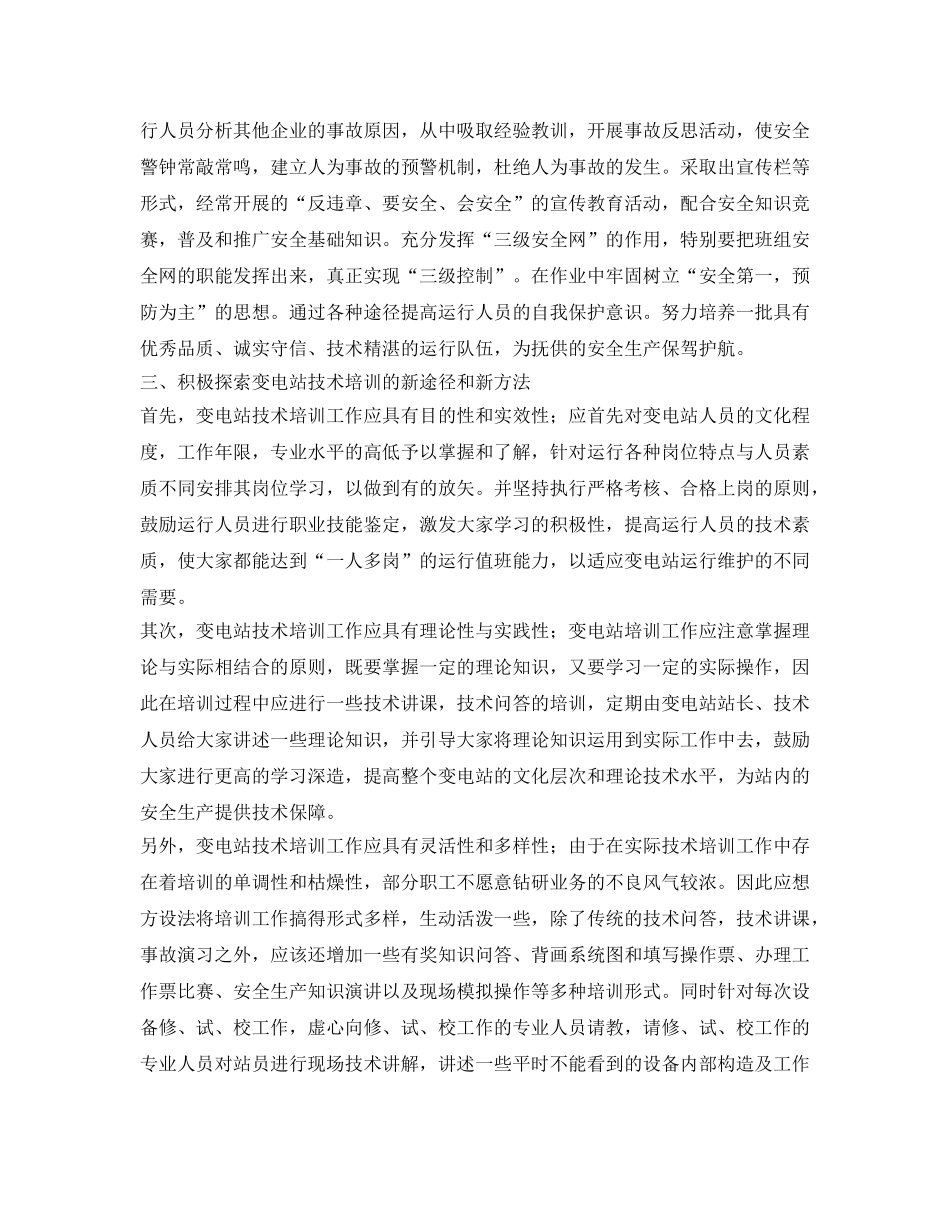 行人员分析其他企业的事故原因，从中吸取经验教训，开展事故反思活动，使安全警钟常敲常鸣，建立人为事故的预警机制，杜绝人为事故的发生。采取出宣传栏等形式，经常开展的“反违章、要安全、会安全”的宣传教育活动，配合安全知识竞赛，普及和推广安全基础知识。充分发挥“三级安全网”的作用，特别要把班组安全网的职能发挥出来，真正实现“三级控制”。在作业中牢固树立“安全第一，预防为主”的思想。通过各种途径提高运行人员的自我保护意识。努力培养一批具有优秀品质、诚实守信、技术精湛的运行队伍，为抚供的安全生产保驾护航。
三、积极探索变电站技术培训的新途径和新方法
首先，变电站技术培训工作应具有目的性和实效性；应首先对变电站人员的文化程度，工作年限，专业水平的高低予以掌握和了解，针对运行各种岗位特点与人员素质不同安排其岗位学习，以做到有的放矢。并坚持执行严格考核、合格上岗的原则，鼓励运行人员进行职业技能鉴定，激发大家学习的积极性，提高运行人员的技术素质，使大家都能达到“一人多岗”的运行值班能力，以适应变电站运行维护的不同需要。
其次，变电站技术培训工作应具有理论性与实践性；变电站培训工作应注意掌握理论与实际相结合的原则，既要掌握一定的理论知识，又要学习一定的实际操作，因此在培训过程中应进行一些技术讲课，技术问答的培训，定期由变电站站长、技术人员给大家讲述一些理论知识，并引导大家将理论知识运用到实际工作中去，鼓励大家进行更高的学习深造，提高整个变电站的文化层次和理论技术水平，为站内的安全生产提供技术保障。
另外，变电站技术培训工作应具有灵活性和多样性；由于在实际技术培训工作中存在着培训的单调性和枯燥性，部分职工不愿意钻研业务的不良风气较浓。因此应想方设法将培训工作搞得形式多样，生动活泼一些，除了传统的技术问答，技术讲课，事故演习之外，应该还增加一些有奖知识问答、背画系统图和填写操作票、办理工作票比赛、安全生产知识演讲以及现场模拟操作等多种培训形式。同时针对每次设备修、试、校工作，虚心向修、试、校工作的专业人员请教，请修、试、校工作的专业人员对站员进行现场技术讲解，讲述一些平时不能看到的设备内部构造及工作